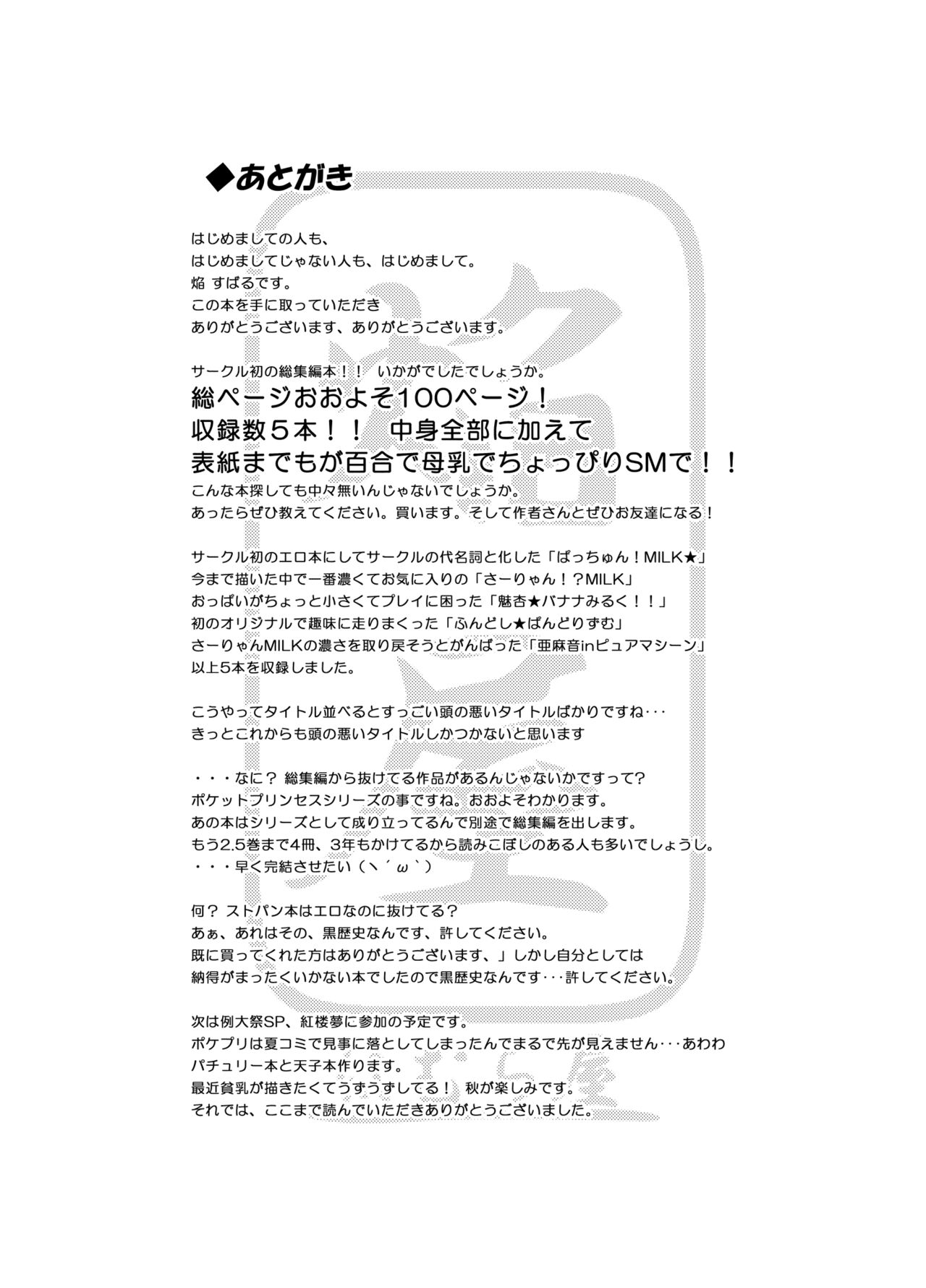 ◆あとがき

はじめましての人も、
はじめましてじゃない人も、はじめまして。
焔 すばるです。
この本を手に取っていただき
ありがとうございます、ありがとうございます。

サークル初の総集編本！！ いかがでしたでしょうか。
総ページおおよそ100ページ！
収録数５本！！ 中身全部に加えて
表紙までもが百合で母乳でちょっぴりSMで！！
こんな本探しても中々無いんじゃないでしょうか。
あったらぜひ教えてください。買います。そして作者さんとぜひお友達になる！

サークル初のエロ本にしてサークルの代名詞と化した「ぱっちゅん！MILK★」
今まで描いた中で一番濃くてお気に入りの「さーりゃん！？MILK」
おっぱいがちょっと小さくてプレイに困った「魅杏★バナナみるく！！」
初のオリジナルで趣味に走りまくった「ふんどし★ぱんどりずむ」
さーりゃんMILKの濃さを取り戻そうとがんばった「亜麻音inピュアマシーン」
以上５本を収録しました。

こうやってタイトル並べるとすっごい頭の悪いタイトルばかりですね･･･
きっとこれからも頭の悪いタイトルしかつかないと思います

・・・なに？ 総集編から抜けてる作品があるんじゃないかですって?
ポケットプリンセスシリーズの事ですね。おおよそわかります。
あの本はシリーズとして成り立ってるんで別途で総集編を出します。
もう2.5巻まで4冊、3年もかけてるから読みこぼしのある人も多いでしょうし。
・・・早く完結させたい（ヽ´ω`）

何？ ストパン本はエロなのに抜けてる？
あぁ、あれはその、黒歴史なんです、許してください。
既に買ってくれた方はありがとうございます、」しかし自分としては
納得がまったくいかない本でしたので黒歴史なんです･･･許してください。

次は例大祭SP、紅楼夢に参加の予定です。
ポケプリは夏コミで見事に落としてしまったんでまるで先が見えません･･･あわわ
パチュリー本と天子本作ります。
最近貧乳が描きたくてうずうずしてる！ 秋が楽しみです。
それでは、ここまで読んでいただきありがとうございました。